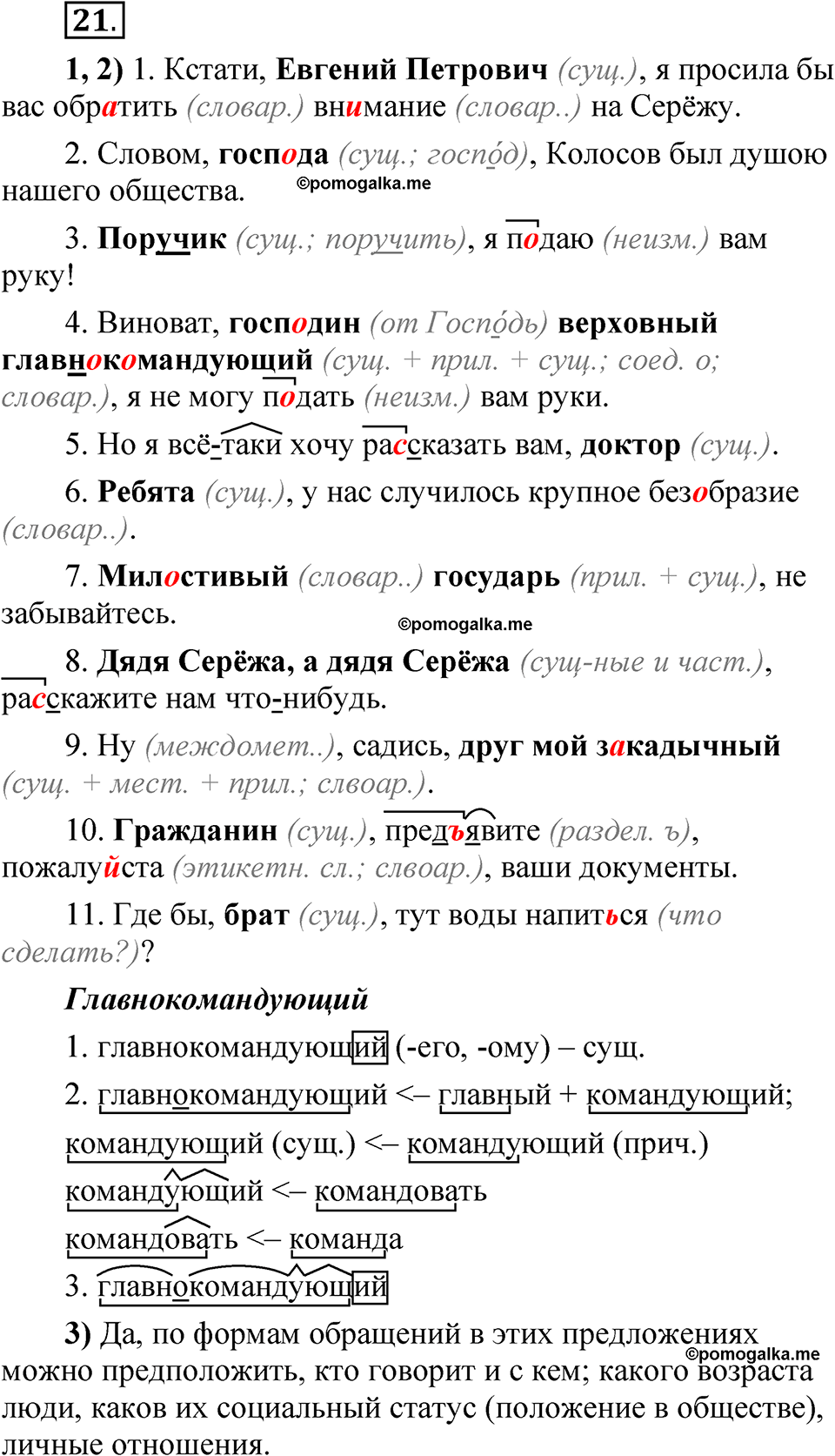 21.

1, 2) 1. Кстати, Евгений Петрович (сущ.), я просила бы вас обратить (словар.) внимание (словар..) на Серёжу.

2. Словом, господа (сущ.; госпо́д), Колосов был душою нашего общества. ©pomogalka.me

3. Поручик (сущ.; поручить), я подаю (неизм.) вам руку!

4. Виноват, господин (от Госпо́дь) верховный главнокомандующий (сущ. + прил. + сущ.; соед. о; словар.), я не могу подать (неизм.) вам руки.

5. Но я всё-таки хочу рассказать вам, доктор (сущ.).

6. Ребята (сущ.), у нас случилось крупное безобразие (словар..).

7. Милостивый (словар..) государь (прил. + сущ.), не забывайтесь. ©pomogalka.me

8. Дядя Серёжа, а дядя Серёжа (сущ-ные и част.), расскажите нам что-нибудь.

9. Ну (междомет..), садись, друг мой закадычный (сущ. + мест. + прил.; слвоар.).

10. Гражданин (сущ.), предъявите (раздел. ъ), пожалуйста (этикетн. сл.; слвоар.), ваши документы.

11. Где бы, брат (сущ.), тут воды напиться (что сделать?)?

Главнокомандующий

1. главнокомандующий (-его, -ому) – сущ.

2. главнокомандующий <– главный + командующий;

командующий (сущ.) <– командующий (прич.)

командующий <– командовать

командовать <– команда

3. главнокомандующий

3) Да, по формам обращений в этих предложениях можно предположить, кто говорит и с кем; какого возраста люди, каков их социальный статус (положение в обществе), личные отношения. ©pomogalka.me